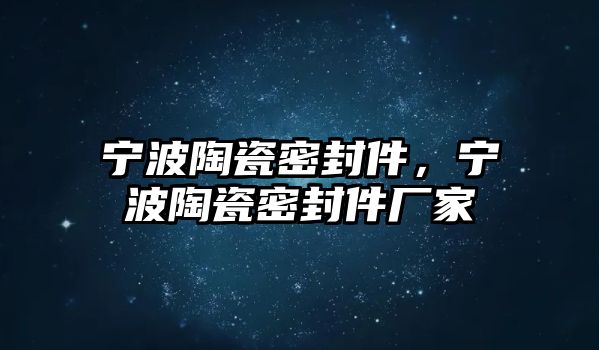 宁波陶瓷密封件，宁波陶瓷密封件厂家